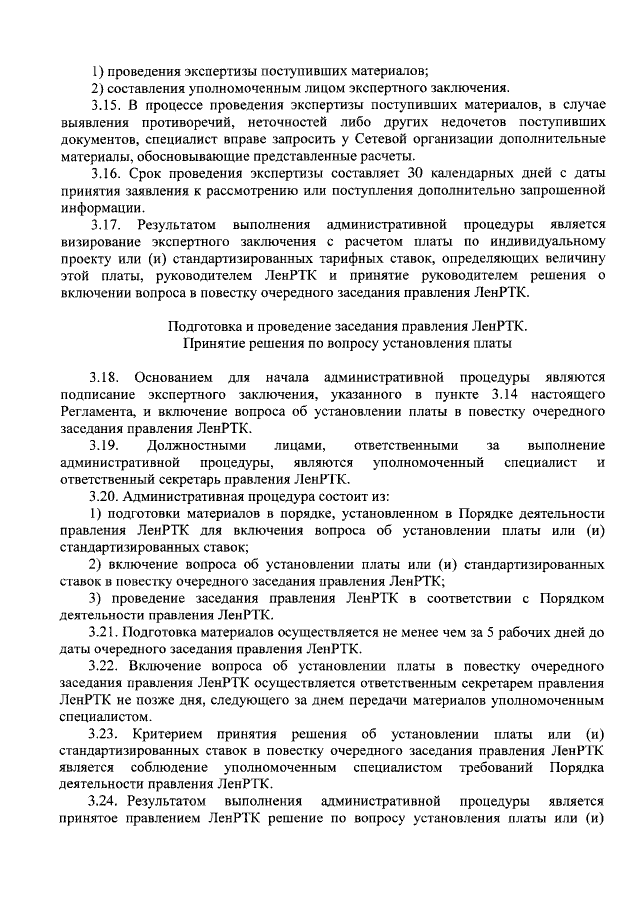 1) проведения экспертизы поступивших материалов;

2) составления уполномоченным лицом экспертного заключения.

3.15. В процессе проведения экспертизы поступивших материалов, в случае выявления противоречий, неточностей либо других недочетов поступивших документов, специалист вправе запросить у Сетевой организации дополнительные материалы, обосновывающие представленные расчеты.

3.16. Срок проведения экспертизы составляет 30 календарных дней с даты принятия заявления к рассмотрению или поступления дополнительно запрошенной информации.

3.17. Результатом выполнения административной процедуры является визирование экспертного заключения с расчетом платы по индивидуальному проекту или (и) стандартизированных тарифных ставок, определяющих величину этой платы, руководителем ЛенРТК и принятие руководителем решения о включении вопроса в повестку очередного заседания правления ЛенРТК.

Подготовка и проведение заседания правления ЛенРТК. Принятие решения по вопросу установления платы

3.18. Основанием для начала административной процедуры являются подписание экспертного заключения, указанного в пункте 3.14 настоящего Регламента, и включение вопроса об установлении платы в повестку очередного заседания правления ЛенРТК.

3.19. Должностными лицами, ответственными за выполнение административной процедуры, являются уполномоченный специалист и ответственный секретарь правления ЛенРТК.

3.20. Административная процедура состоит из:

1) подготовки материалов в порядке, установленном в Порядке деятельности правления ЛенРТК для включения вопроса об установлении платы или (и) стандартизированных ставок;

2) включение вопроса об установлении платы или (и) стандартизированных ставок в повестку очередного заседания правления ЛенРТК;

3) проведение заседания правления ЛенРТК в соответствии с Порядком деятельности правления ЛенРТК.

3.21. Подготовка материалов осуществляется не менее чем за 5 рабочих дней до даты очередного заседания правления ЛенРТК.

3.22. Включение вопроса об установлении платы в повестку очередного заседания правления ЛенРТК осуществляется ответственным секретарем правления ЛенРТК не позже дня, следующего за днем передачи материалов уполномоченным специалистом.

3.23. Критерием принятия решения об установлении платы или (и) стандартизированных ставок в повестку очередного заседания правления ЛенРТК является соблюдение уполномоченным специалистом требований Порядка деятельности правления ЛенРТК.

3.24. Результатом выполнения административной процедуры является принятое правлением ЛенРТК решение по вопросу установления платы или (и)